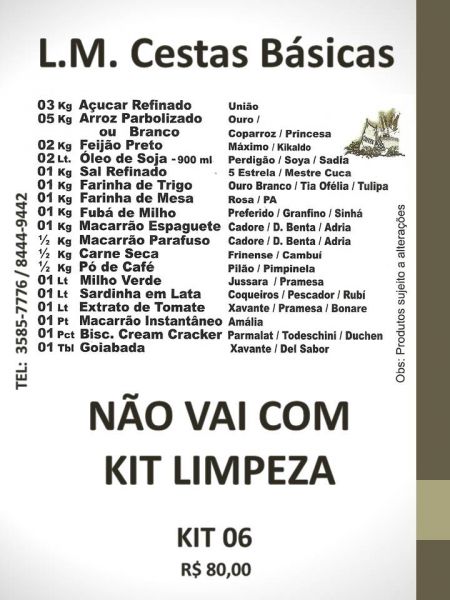 L.M. Cestas Básicas

TEL: 3585-7776 / 8444-9442

| | | |
|---|---|---|
| 03 Kg | Açucar Refinado | União |
| 05 Kg | Arroz Parbolizado ou Branco | Ouro / Coparroz / Princesa |
| 02 Kg | Feijão Preto | Máximo / Kikaldo |
| 02 Lt. | Óleo de Soja - 900 ml | Perdigão / Soya / Sadia |
| 01 Kg | Sal Refinado | 5 Estrela / Mestre Cuca |
| 01 Kg | Farinha de Trigo | Ouro Branco / Tia Ofélia / Tulipa |
| 01 Kg | Farinha de Mesa | Rosa / PA |
| 01 Kg | Fubá de Milho | Preferido / Granfino / Sinhá |
| 01 Kg | Macarrão Espaguete | Cadore / D. Benta / Adria |
| ½ Kg | Macarrão Parafuso | Cadore / D. Benta / Adria |
| ½ Kg | Carne Seca | Frinense / Cambuí |
| ½ Kg | Pó de Café | Pilão / Pimpinela |
| 01 Lt | Milho Verde | Jussara / Pramesa |
| 01 Lt | Sardinha em Lata | Coqueiros / Pescador / Rubí |
| 01 Lt | Extrato de Tomate | Xavante / Pramesa / Bonare |
| 01 Pt | Macarrão Instantâneo | Amália |
| 01 Pct | Bisc. Cream Cracker | Parmalat / Todeschini / Duchen |
| 01 Tbl | Goiabada | Xavante / Del Sabor |

Obs: Produtos sujeito a alterações

NÃO VAI COM KIT LIMPEZA

KIT 06
R$ 80,00